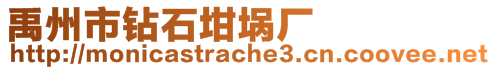 禹州市钻石坩埚厂
http://monicastrache3.cn.coovee.net